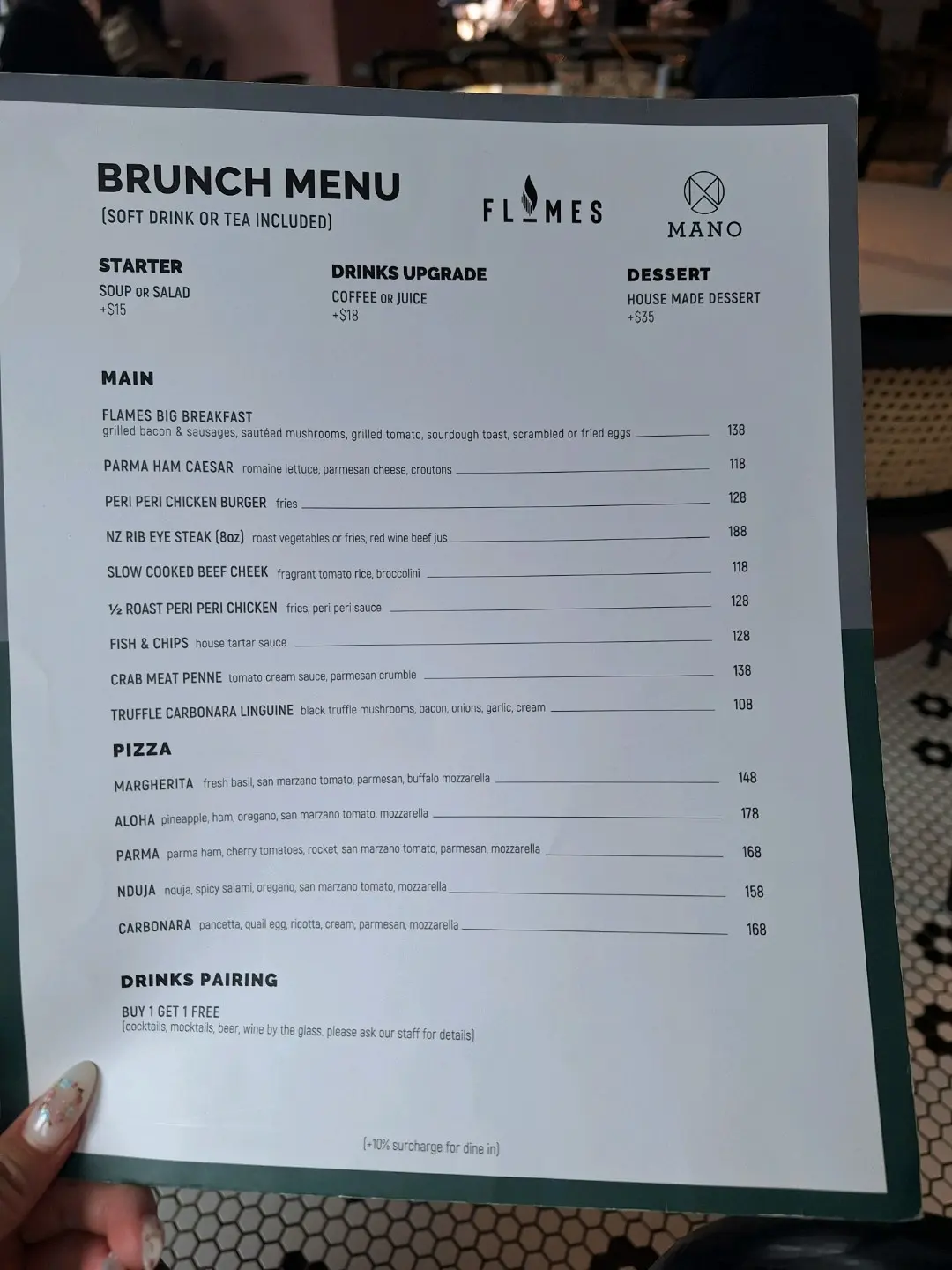 BRUNCH MENU
(SOFT DRINK OR TEA INCLUDED)

FLAMES

MANO

STARTER
SOUP OR SALAD
+$15

DRINKS UPGRADE
COFFEE OR JUICE
+$18

DESSERT
HOUSE MADE DESSERT
+$35

MAIN

FLAMES BIG BREAKFAST
grilled bacon & sausages, sautéed mushrooms, grilled tomato, sourdough toast, scrambled or fried eggs 138

PARMA HAM CAESAR romaine lettuce, parmesan cheese, croutons 118

PERI PERI CHICKEN BURGER fries 128

NZ RIB EYE STEAK (8oz) roast vegetables or fries, red wine beef jus 188

SLOW COOKED BEEF CHEEK fragrant tomato rice, broccolini 118

½ ROAST PERI PERI CHICKEN fries, peri peri sauce 128

FISH & CHIPS house tartar sauce 128

CRAB MEAT PENNE tomato cream sauce, parmesan crumble 138

TRUFFLE CARBONARA LINGUINE black truffle mushrooms, bacon, onions, garlic, cream 108

PIZZA

MARGHERITA fresh basil, san marzano tomato, parmesan, buffalo mozzarella 148

ALOHA pineapple, ham, oregano, san marzano tomato, mozzarella 178

PARMA parma ham, cherry tomatoes, rocket, san marzano tomato, parmesan, mozzarella 168

NDUJA nduja, spicy salami, oregano, san marzano tomato, mozzarella 158

CARBONARA pancetta, quail egg, ricotta, cream, parmesan, mozzarella 168

DRINKS PAIRING

BUY 1 GET 1 FREE
(cocktails, mocktails, beer, wine by the glass. please ask our staff for details)

(+10% surcharge for dine in)